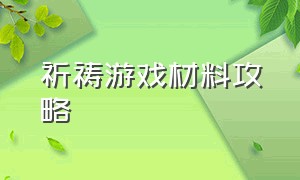 祈祷游戏材料攻略